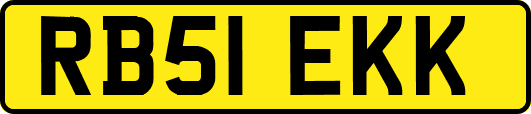 RB51 EKK